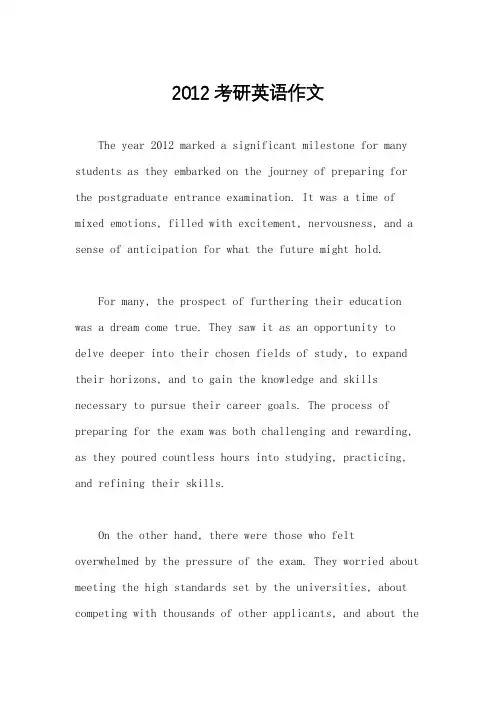 2012考研英语作文

The year 2012 marked a significant milestone for many students as they embarked on the journey of preparing for the postgraduate entrance examination. It was a time of mixed emotions, filled with excitement, nervousness, and a sense of anticipation for what the future might hold.

For many, the prospect of furthering their education was a dream come true. They saw it as an opportunity to delve deeper into their chosen fields of study, to expand their horizons, and to gain the knowledge and skills necessary to pursue their career goals. The process of preparing for the exam was both challenging and rewarding, as they poured countless hours into studying, practicing, and refining their skills.

On the other hand, there were those who felt overwhelmed by the pressure of the exam. They worried about meeting the high standards set by the universities, about competing with thousands of other applicants, and about the